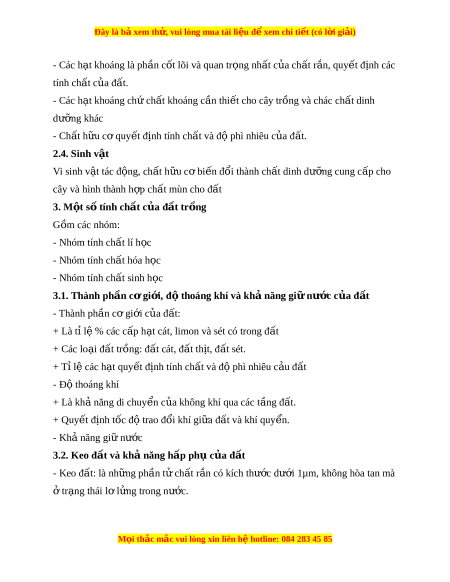 Đây là bả xem thử, vui lòng mua tài liệu để xem chi tiết (có lời giải)

- Các hạt khoáng là phần cốt lõi và quan trọng nhất của chất rắn, quyết định các tính chất của đất.

- Các hạt khoáng chứ chất khoáng cần thiết cho cây trồng và chác chất dinh dưỡng khác

- Chất hữu cơ quyết định tính chất và độ phì nhiêu của đất.

**2.4. Sinh vật**

Vi sinh vật tác động, chất hữu cơ biến đổi thành chất dinh dưỡng cung cấp cho cây và hình thành hợp chất mùn cho đất

**3. Một số tính chất của đất trồng**

Gồm các nhóm:

- Nhóm tính chất lí học

- Nhóm tính chất hóa học

- Nhóm tính chất sinh học

**3.1. Thành phần cơ giới, độ thoáng khí và khả năng giữ nước của đất**

- Thành phần cơ giới của đất:

+ Là tỉ lệ % các cấp hạt cát, limon và sét có trong đất

+ Các loại đất trồng: đất cát, đất thịt, đất sét.

+ Tỉ lệ các hạt quyết định tính chất và độ phì nhiêu cảu đất

- Độ thoáng khí

+ Là khả năng di chuyển của không khí qua các tầng đất.

+ Quyết định tốc độ trao đổi khí giữa đất và khí quyển.

- Khả năng giữ nước

**3.2. Keo đất và khả năng hấp phụ của đất**

- Keo đất: là những phần tử chất rắn có kích thước dưới 1µm, không hòa tan mà ở trạng thái lơ lửng trong nước.

Mọi thắc mắc vui lòng xin liên hệ hotline: 084 283 45 85